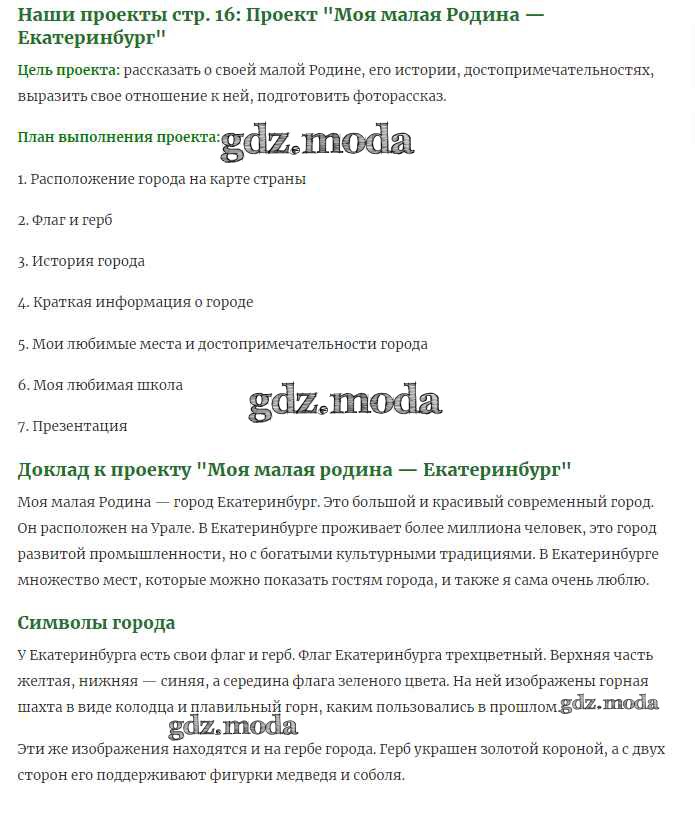 Наши проекты стр. 16: Проект "Моя малая Родина — Екатеринбург"

Цель проекта: рассказать о своей малой Родине, его истории, достопримечательностях, выразить свое отношение к ней, подготовить фоторассказ.

План выполнения проекта: gdz.moda

1. Расположение города на карте страны

2. Флаг и герб

3. История города

4. Краткая информация о городе

5. Мои любимые места и достопримечательности города

6. Моя любимая школа

gdz.moda

7. Презентация

Доклад к проекту "Моя малая родина — Екатеринбург"

Моя малая Родина — город Екатеринбург. Это большой и красивый современный город. Он расположен на Урале. В Екатеринбурге проживает более миллиона человек, это город развитой промышленности, но с богатыми культурными традициями. В Екатеринбурге множество мест, которые можно показать гостям города, и также я сама очень люблю.

Символы города

У Екатеринбурга есть свои флаг и герб. Флаг Екатеринбурга трехцветный. Верхняя часть желтая, нижняя — синяя, а середина флага зеленого цвета. На ней изображены горная шахта в виде колодца и плавильный горн, каким пользовались в прошлом. gdz.moda

gdz.moda

Эти же изображения находятся и на гербе города. Герб украшен золотой короной, а с двух сторон его поддерживают фигурки медведя и соболя.